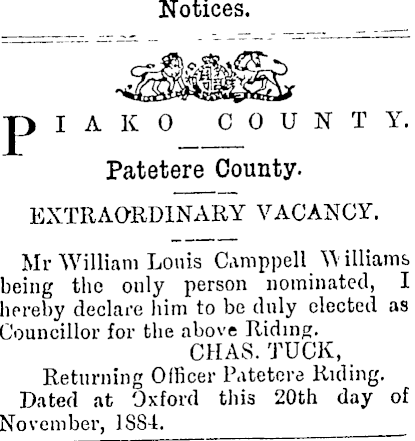 Notices.

PIAKO COUNTY.

Patetere County.

EXTRAORDINARY VACANCY.

Mr William Louis Camppell Williams being the only person nominated, I hereby declare him to be duly elected as Councillor for the above Riding.

CHAS. TUCK,
Returning Officer Patetere Riding.

Dated at Oxford this 20th day of November, 1884.